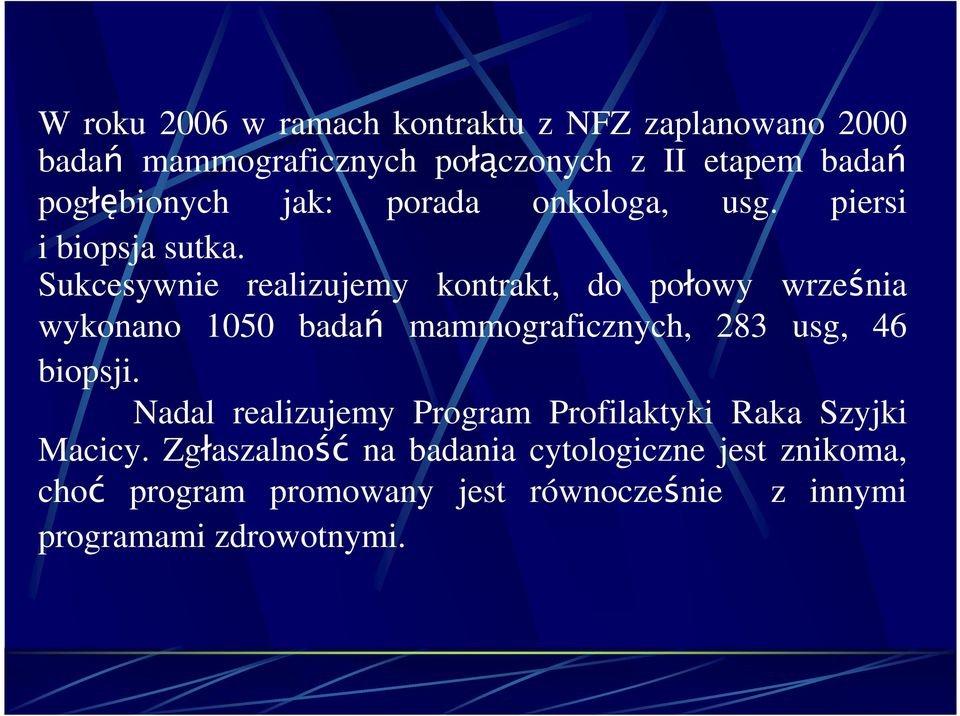 W roku 2006 w ramach kontraktu z NFZ zaplanowano 2000 badań mammograficznych połączonych z II etapem badań pogłębionych jak: porada onkologa, usg. piersi i biopsja sutka.
Sukcesywnie realizujemy kontrakt, do połowy września wykonano 1050 badań mammograficznych, 283 usg, 46 biopsji.

Nadal realizujemy Program Profilaktyki Raka Szyjki Macicy. Zgłaszalność na badania cytologiczne jest znikoma, choć program promowany jest równocześnie z innymi programami zdrowotnymi.